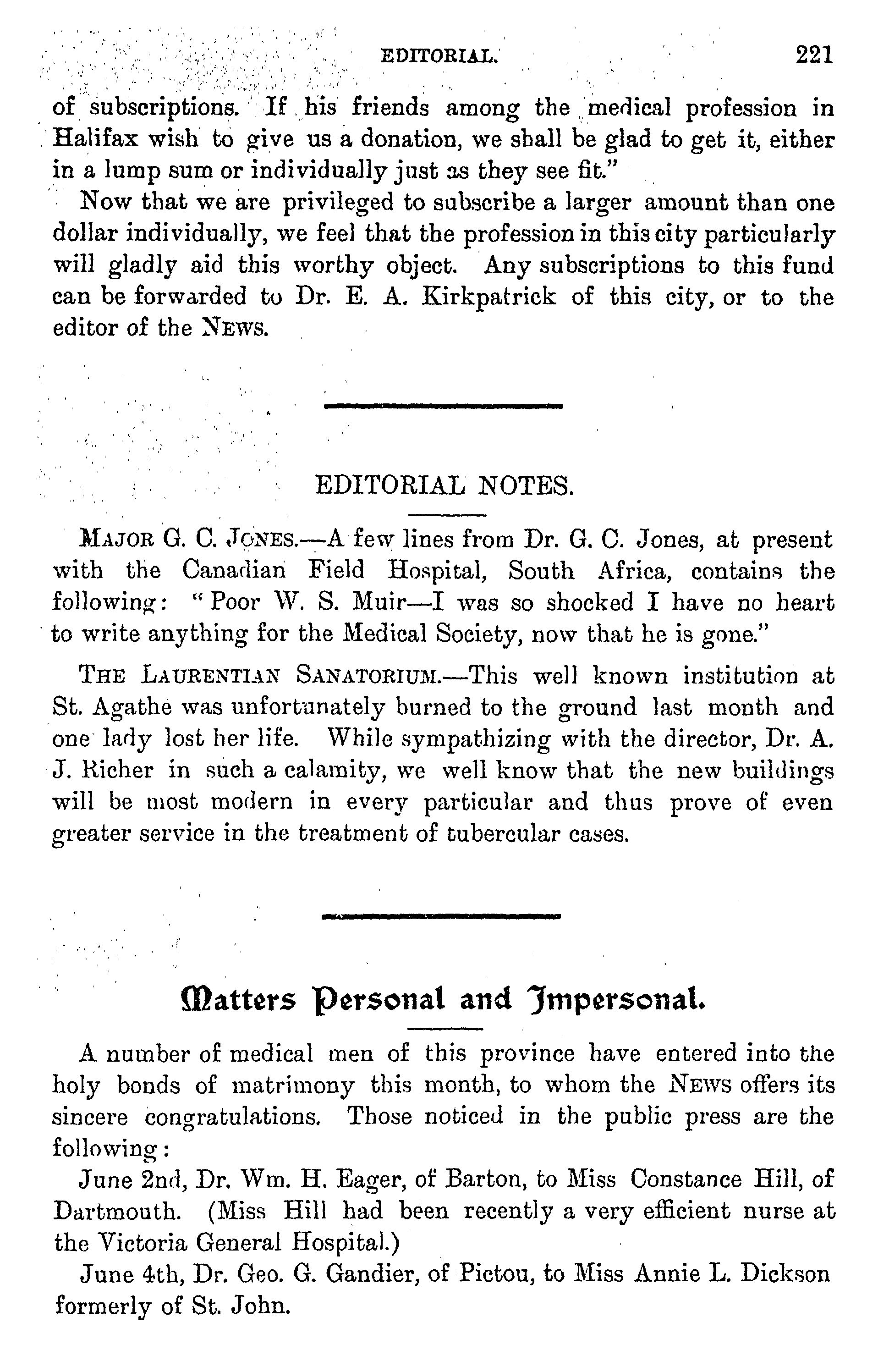 EDITORIAL. 221

of subscriptions. If his friends among the medical profession in Halifax wish to give us a donation, we shall be glad to get it, either in a lump sum or individually just as they see fit."

Now that we are privileged to subscribe a larger amount than one dollar individually, we feel that the profession in this city particularly will gladly aid this worthy object. Any subscriptions to this fund can be forwarded to Dr. E. A. Kirkpatrick of this city, or to the editor of the NEWS.

EDITORIAL NOTES.

MAJOR G. C. JONES.—A few lines from Dr. G. C. Jones, at present with the Canadian Field Hospital, South Africa, contains the following: "Poor W. S. Muir—I was so shocked I have no heart to write anything for the Medical Society, now that he is gone."

THE LAURENTIAN SANATORIUM.—This well known institution at St. Agathe was unfortunately burned to the ground last month and one lady lost her life. While sympathizing with the director, Dr. A. J. Richer in such a calamity, we well know that the new buildings will be most modern in every particular and thus prove of even greater service in the treatment of tubercular cases.

Matters Personal and Impersonal.

A number of medical men of this province have entered into the holy bonds of matrimony this month, to whom the NEWS offers its sincere congratulations. Those noticed in the public press are the following:

June 2nd, Dr. Wm. H. Eager, of Barton, to Miss Constance Hill, of Dartmouth. (Miss Hill had been recently a very efficient nurse at the Victoria General Hospital.)

June 4th, Dr. Geo. G. Gandier, of Pictou, to Miss Annie L. Dickson formerly of St. John.